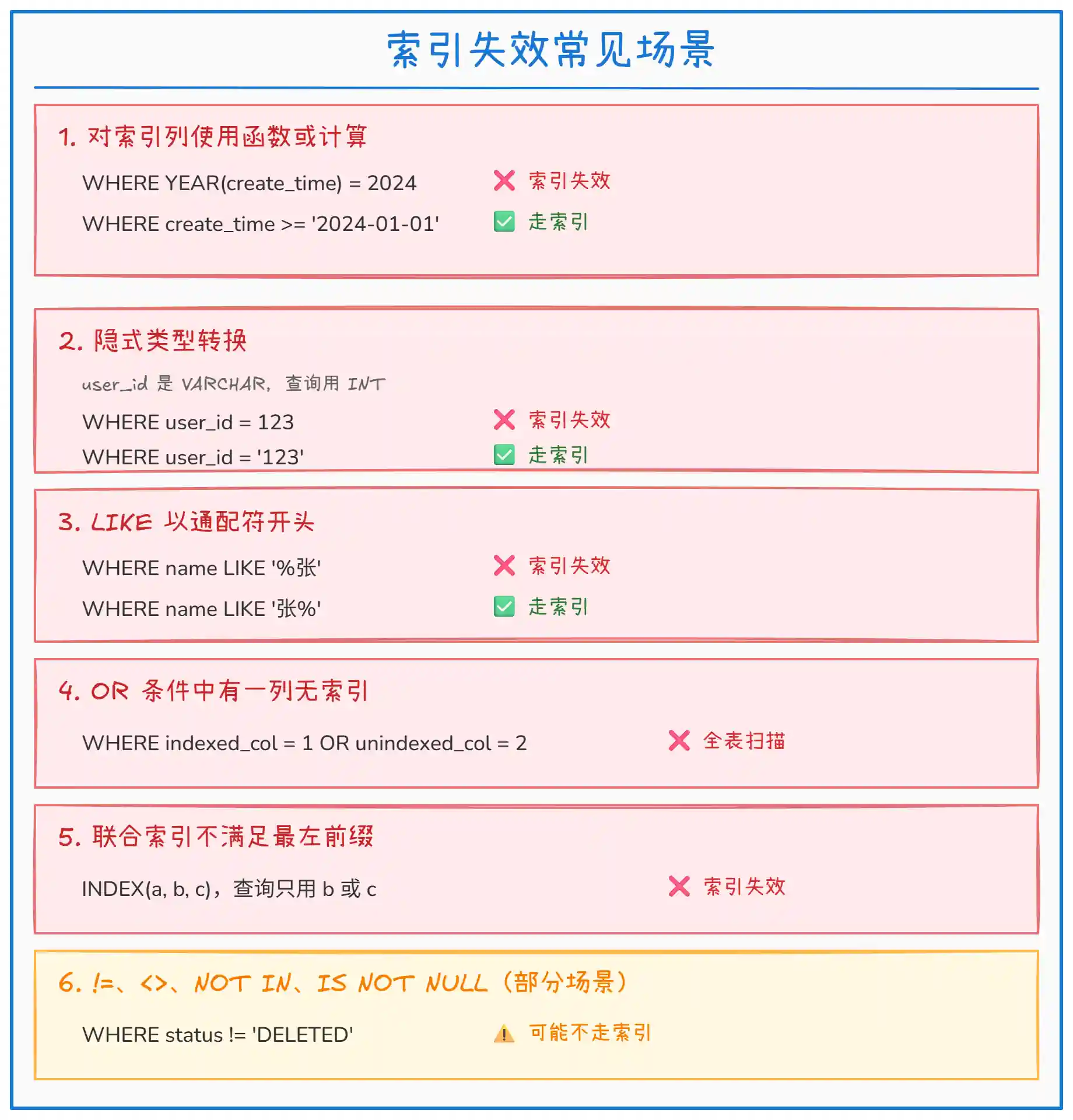 索引失效常见场景

1. 对索引列使用函数或计算

WHERE YEAR(create_time) = 2024 ❌ 索引失效

WHERE create_time >= '2024-01-01' ✅ 走索引

2. 隐式类型转换

user_id 是 VARCHAR，查询用 INT

WHERE user_id = 123 ❌ 索引失效

WHERE user_id = '123' ✅ 走索引

3. LIKE 以通配符开头

WHERE name LIKE '%张' ❌ 索引失效

WHERE name LIKE '张%' ✅ 走索引

4. OR 条件中有一列无索引

WHERE indexed_col = 1 OR unindexed_col = 2 ❌ 全表扫描

5. 联合索引不满足最左前缀

INDEX(a, b, c)，查询只用 b 或 c ❌ 索引失效

6. !=、<>、NOT IN、IS NOT NULL（部分场景）

WHERE status != 'DELETED' ⚠️ 可能不走索引